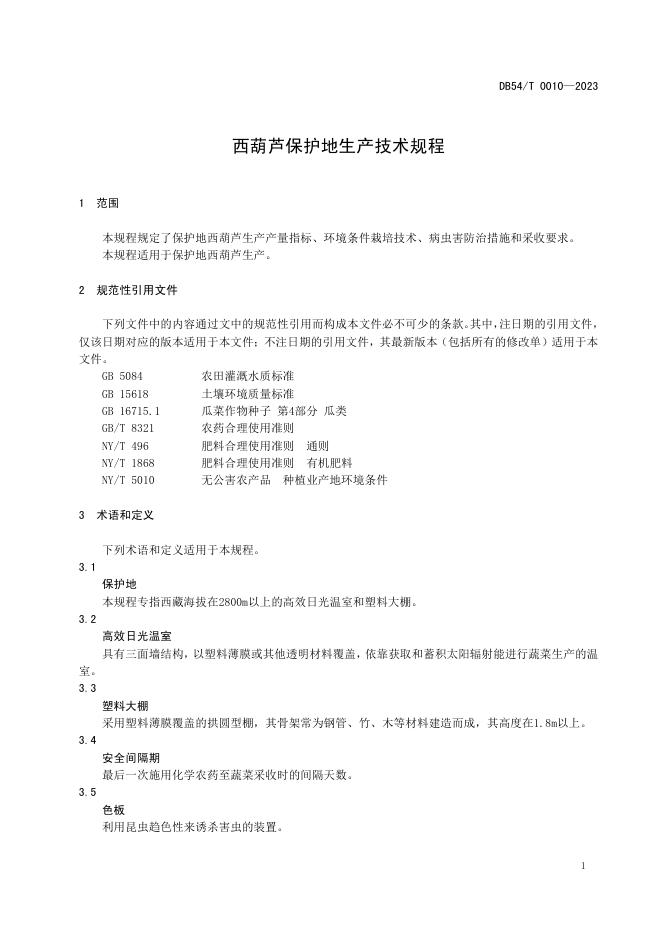 DB54/T 0010—2023

西葫芦保护地生产技术规程

1 范围

本规程规定了保护地西葫芦生产产量指标、环境条件栽培技术、病虫害防治措施和采收要求。
本规程适用于保护地西葫芦生产。

2 规范性引用文件

下列文件中的内容通过文中的规范性引用而构成本文件必不可少的条款。其中，注日期的引用文件，仅该日期对应的版本适用于本文件；不注日期的引用文件，其最新版本（包括所有的修改单）适用于本文件。

GB 5084 农田灌溉水质标准
GB 15618 土壤环境质量标准
GB 16715.1 瓜菜作物种子 第4部分 瓜类
GB/T 8321 农药合理使用准则
NY/T 496 肥料合理使用准则 通则
NY/T 1868 肥料合理使用准则 有机肥料
NY/T 5010 无公害农产品 种植业产地环境条件

3 术语和定义

下列术语和定义适用于本规程。

3.1
保护地
本规程专指西藏海拔在2800m以上的高效日光温室和塑料大棚。

3.2
高效日光温室
具有三面墙结构，以塑料薄膜或其他透明材料覆盖，依靠获取和蓄积太阳辐射能进行蔬菜生产的温室。

3.3
塑料大棚
采用塑料薄膜覆盖的拱圆型棚，其骨架常为钢管、竹、木等材料建造而成，其高度在1.8m以上。

3.4
安全间隔期
最后一次施用化学农药至蔬菜采收时的间隔天数。

3.5
色板
利用昆虫趋色性来诱杀害虫的装置。

1